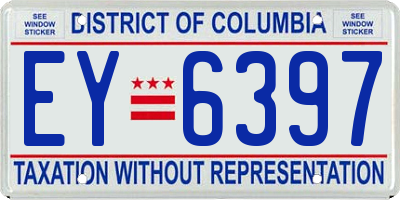 SEE WINDOW STICKER

DISTRICT OF COLUMBIA

SEE WINDOW STICKER

EY 6397

TAXATION WITHOUT REPRESENTATION